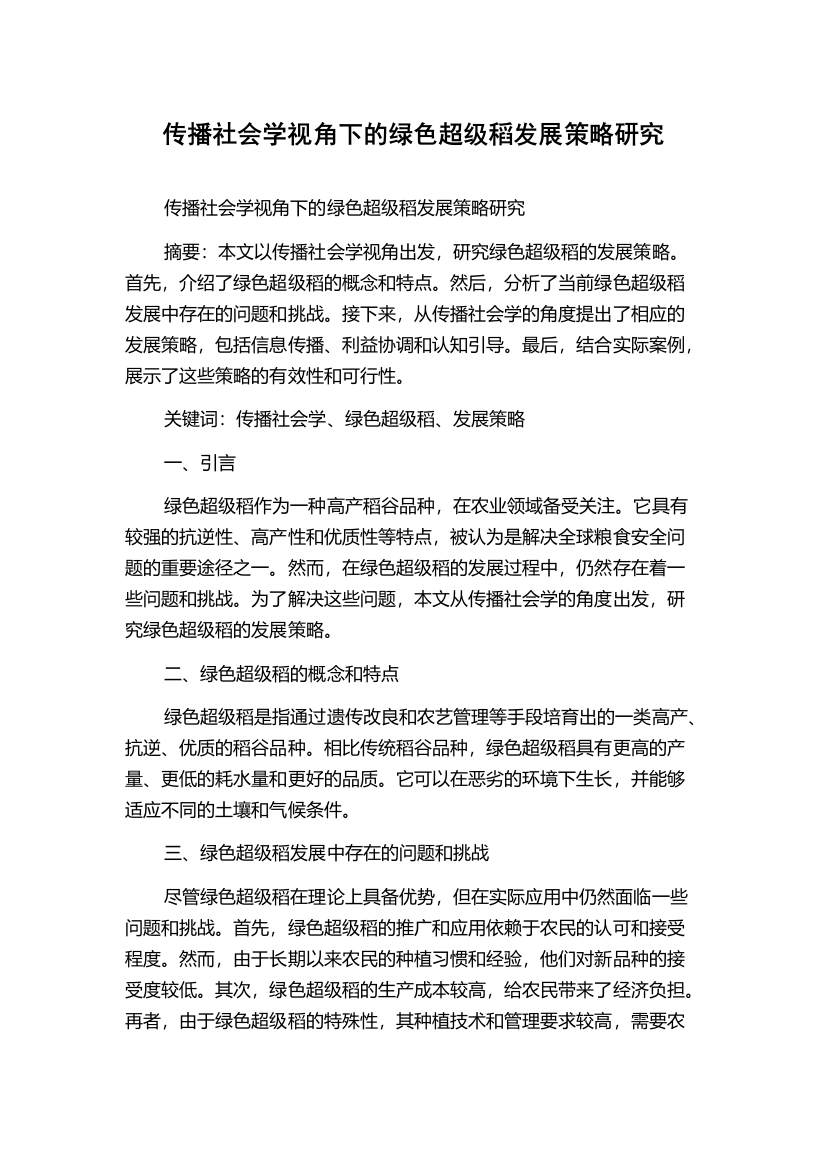 传播社会学视角下的绿色超级稻发展策略研究

传播社会学视角下的绿色超级稻发展策略研究

摘要：本文以传播社会学视角出发，研究绿色超级稻的发展策略。首先，介绍了绿色超级稻的概念和特点。然后，分析了当前绿色超级稻发展中存在的问题和挑战。接下来，从传播社会学的角度提出了相应的发展策略，包括信息传播、利益协调和认知引导。最后，结合实际案例，展示了这些策略的有效性和可行性。

关键词：传播社会学、绿色超级稻、发展策略

一、引言

绿色超级稻作为一种高产稻谷品种，在农业领域备受关注。它具有较强的抗逆性、高产性和优质性等特点，被认为是解决全球粮食安全问题的重要途径之一。然而，在绿色超级稻的发展过程中，仍然存在着一些问题和挑战。为了解决这些问题，本文从传播社会学的角度出发，研究绿色超级稻的发展策略。

二、绿色超级稻的概念和特点

绿色超级稻是指通过遗传改良和农艺管理等手段培育出的一类高产、抗逆、优质的稻谷品种。相比传统稻谷品种，绿色超级稻具有更高的产量、更低的耗水量和更好的品质。它可以在恶劣的环境下生长，并能够适应不同的土壤和气候条件。

三、绿色超级稻发展中存在的问题和挑战

尽管绿色超级稻在理论上具备优势，但在实际应用中仍然面临一些问题和挑战。首先，绿色超级稻的推广和应用依赖于农民的认可和接受程度。然而，由于长期以来农民的种植习惯和经验，他们对新品种的接受度较低。其次，绿色超级稻的生产成本较高，给农民带来了经济负担。再者，由于绿色超级稻的特殊性，其种植技术和管理要求较高，需要农